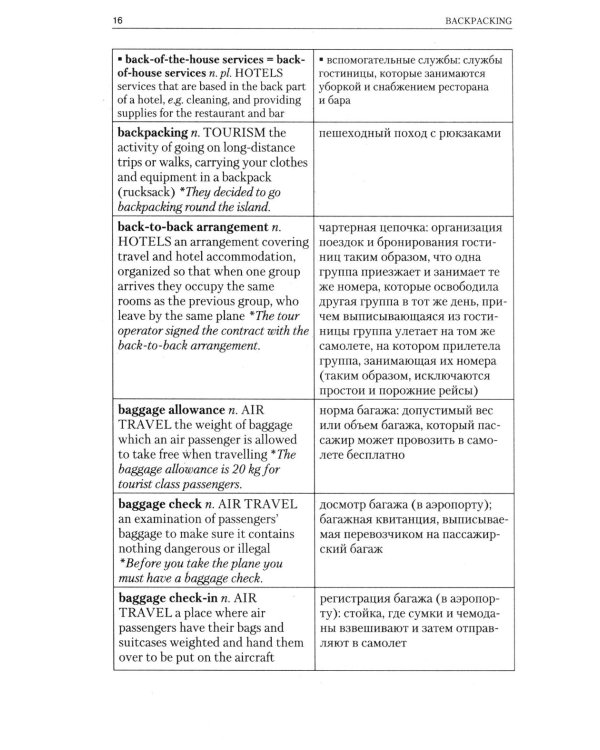 16 BACKPACKING

| ▪ back-of-the-house services = back-of-house services n. pl. HOTELS services that are based in the back part of a hotel, e.g. cleaning, and providing supplies for the restaurant and bar | ▪ вспомогательные службы: службы гостиницы, которые занимаются уборкой и снабжением ресторана и бара |
|---|---|
| backpacking n. TOURISM the activity of going on long-distance trips or walks, carrying your clothes and equipment in a backpack (rucksack) *They decided to go backpacking round the island. | пешеходный поход с рюкзаками |
| back-to-back arrangement n. HOTELS an arrangement covering travel and hotel accommodation, organized so that when one group arrives they occupy the same rooms as the previous group, who leave by the same plane *The tour operator signed the contract with the back-to-back arrangement. | чартерная цепочка: организация поездок и бронирования гостиниц таким образом, что одна группа приезжает и занимает те же номера, которые освободила другая группа в тот же день, причем выписывающаяся из гостиницы группа улетает на том же самолете, на котором прилетела группа, занимающая их номера (таким образом, исключаются простои и порожние рейсы) |
| baggage allowance n. AIR TRAVEL the weight of baggage which an air passenger is allowed to take free when travelling *The baggage allowance is 20 kg for tourist class passengers. | норма багажа: допустимый вес или объем багажа, который пассажир может провозить в самолете бесплатно |
| baggage check n. AIR TRAVEL an examination of passengers' baggage to make sure it contains nothing dangerous or illegal *Before you take the plane you must have a baggage check. | досмотр багажа (в аэропорту); багажная квитанция, выписываемая перевозчиком на пассажирский багаж |
| baggage check-in n. AIR TRAVEL a place where air passengers have their bags and suitcases weighted and hand them over to be put on the aircraft | регистрация багажа (в аэропорту): стойка, где сумки и чемоданы взвешивают и затем отправляют в самолет |